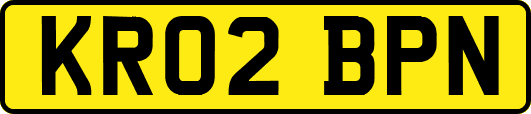 KR02 BPN